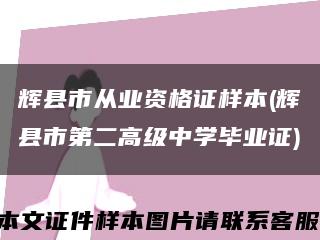 辉县市从业资格证样本(辉县市第二高级中学毕业证)

本文证件样本图片请联系客服